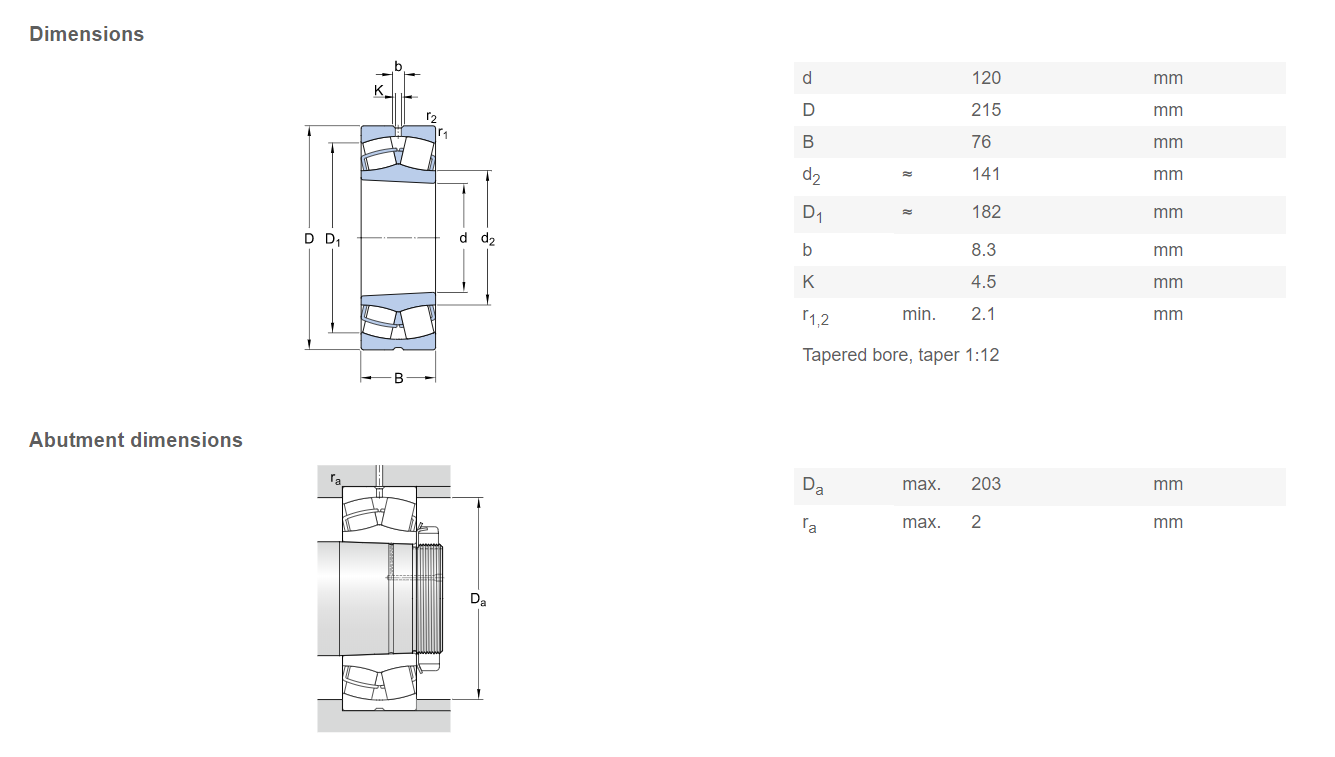 Dimensions

b
K
$r_2$
$r_1$
D
$D_1$
d
$d_2$
B

| | | | |
|---|---|---|---|
| d | | 120 | mm |
| D | | 215 | mm |
| B | | 76 | mm |
| $d_2$ | ≈ | 141 | mm |
| $D_1$ | ≈ | 182 | mm |
| b | | 8.3 | mm |
| K | | 4.5 | mm |
| $r_{1,2}$ | min. | 2.1 | mm |

Tapered bore, taper 1:12

Abutment dimensions

$r_a$
$D_a$

| | | | |
|---|---|---|---|
| $D_a$ | max. | 203 | mm |
| $r_a$ | max. | 2 | mm |